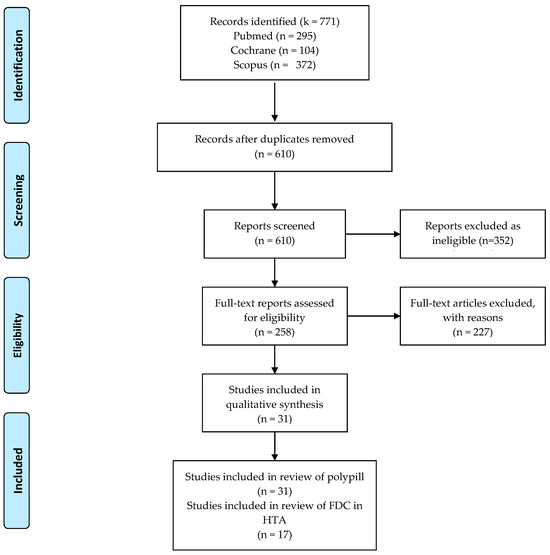 Identification

Records identified (k = 771)
Pubmed (n = 295)
Cochrane (n = 104)
Scopus (n = 372)

Screening

Records after duplicates removed
(n = 610)

Reports screened
(n = 610)

Reports excluded as ineligible (n=352)

Eligibility

Full-text reports assessed for eligibility
(n = 258)

Full-text articles excluded, with reasons
(n = 227)

Studies included in qualitative synthesis
(n = 31)

Included

Studies included in review of polypill
(n = 31)
Studies included in review of FDC in HTA
(n = 17)